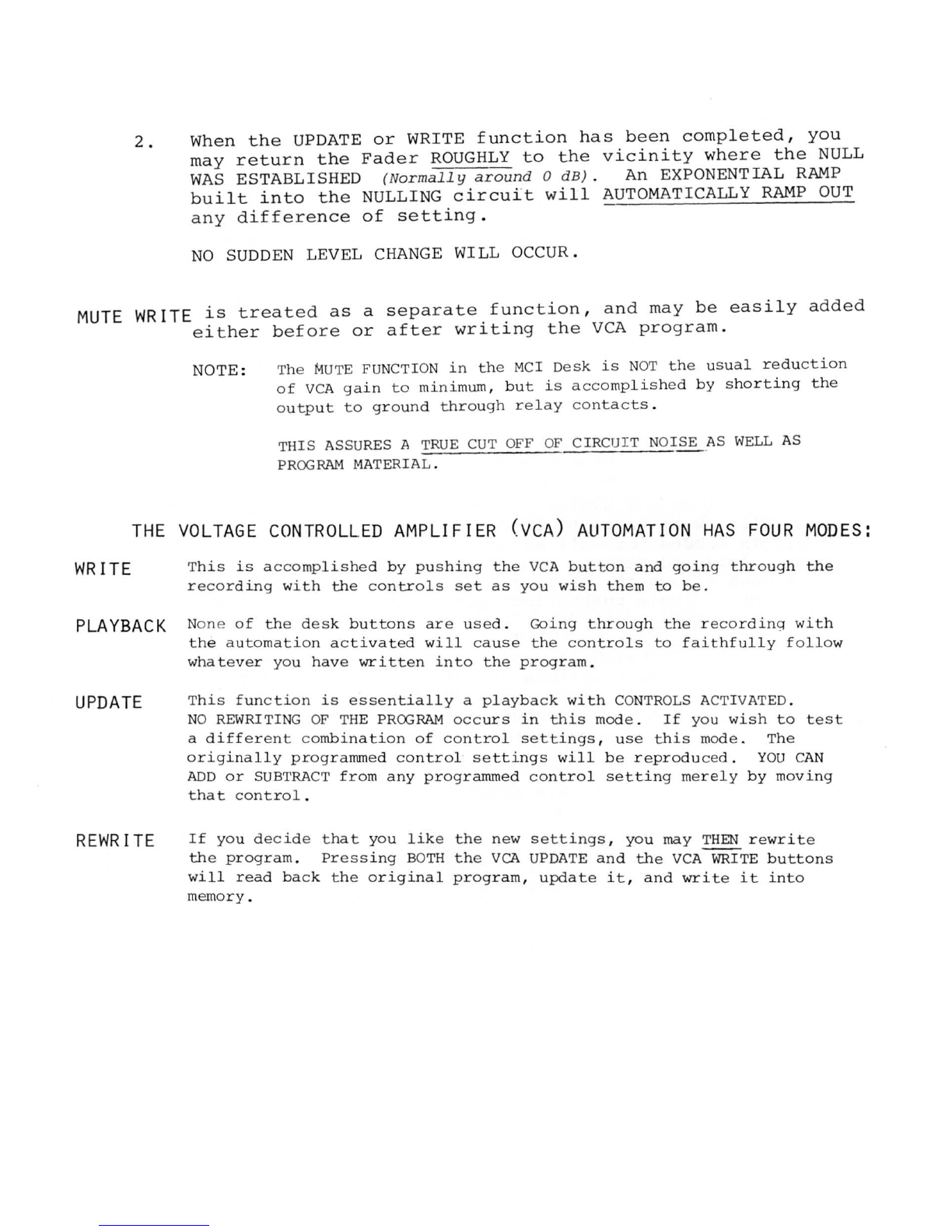 2. When the UPDATE or WRITE function has been completed, you may return the Fader ROUGHLY to the vicinity where the NULL WAS ESTABLISHED (Normally around 0 dB). An EXPONENTIAL RAMP built into the NULLING circuit will AUTOMATICALLY RAMP OUT any difference of setting.

NO SUDDEN LEVEL CHANGE WILL OCCUR.

MUTE WRITE is treated as a separate function, and may be easily added either before or after writing the VCA program.

NOTE: The MUTE FUNCTION in the MCI Desk is NOT the usual reduction of VCA gain to minimum, but is accomplished by shorting the output to ground through relay contacts.

THIS ASSURES A TRUE CUT OFF OF CIRCUIT NOISE AS WELL AS PROGRAM MATERIAL.

THE VOLTAGE CONTROLLED AMPLIFIER (VCA) AUTOMATION HAS FOUR MODES:

WRITE This is accomplished by pushing the VCA button and going through the recording with the controls set as you wish them to be.

PLAYBACK None of the desk buttons are used. Going through the recording with the automation activated will cause the controls to faithfully follow whatever you have written into the program.

UPDATE This function is essentially a playback with CONTROLS ACTIVATED. NO REWRITING OF THE PROGRAM occurs in this mode. If you wish to test a different combination of control settings, use this mode. The originally programmed control settings will be reproduced. YOU CAN ADD or SUBTRACT from any programmed control setting merely by moving that control.

REWRITE If you decide that you like the new settings, you may THEN rewrite the program. Pressing BOTH the VCA UPDATE and the VCA WRITE buttons will read back the original program, update it, and write it into memory.